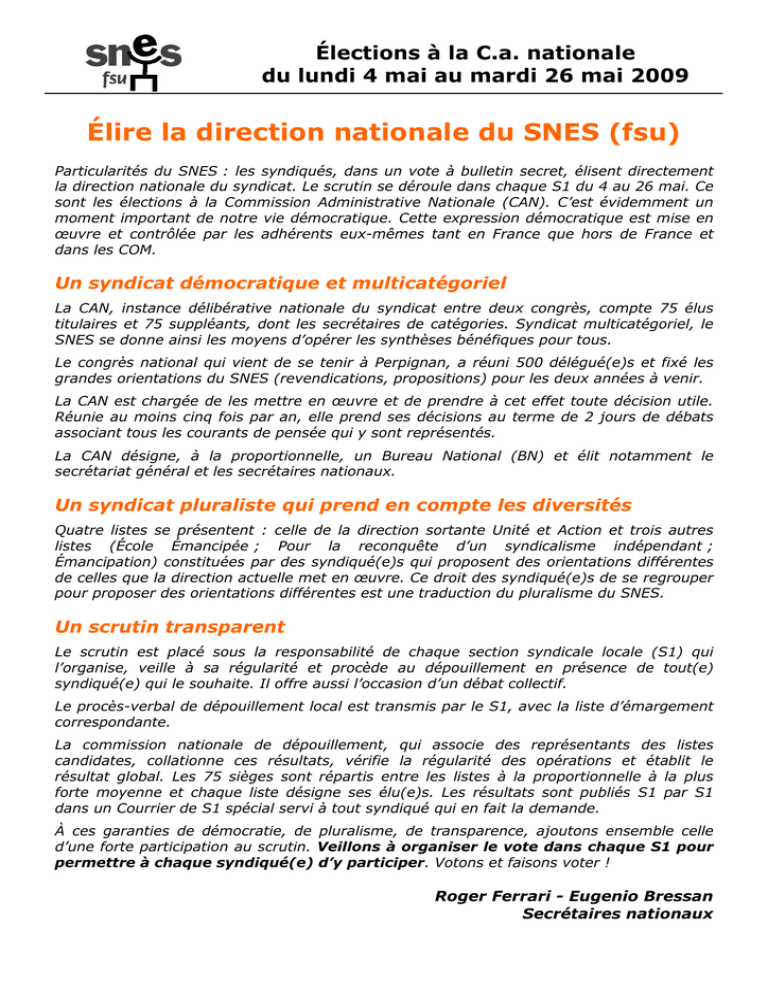 snes fsu

Élections à la C.a. nationale
du lundi 4 mai au mardi 26 mai 2009

Élire la direction nationale du SNES (fsu)

Particularités du SNES : les syndiqués, dans un vote à bulletin secret, élisent directement la direction nationale du syndicat. Le scrutin se déroule dans chaque S1 du 4 au 26 mai. Ce sont les élections à la Commission Administrative Nationale (CAN). C'est évidemment un moment important de notre vie démocratique. Cette expression démocratique est mise en œuvre et contrôlée par les adhérents eux-mêmes tant en France que hors de France et dans les COM.

Un syndicat démocratique et multicatégoriel

La CAN, instance délibérative nationale du syndicat entre deux congrès, compte 75 élus titulaires et 75 suppléants, dont les secrétaires de catégories. Syndicat multicatégoriel, le SNES se donne ainsi les moyens d'opérer les synthèses bénéfiques pour tous.

Le congrès national qui vient de se tenir à Perpignan, a réuni 500 délégué(e)s et fixé les grandes orientations du SNES (revendications, propositions) pour les deux années à venir.

La CAN est chargée de les mettre en œuvre et de prendre à cet effet toute décision utile. Réunie au moins cinq fois par an, elle prend ses décisions au terme de 2 jours de débats associant tous les courants de pensée qui y sont représentés.

La CAN désigne, à la proportionnelle, un Bureau National (BN) et élit notamment le secrétariat général et les secrétaires nationaux.

Un syndicat pluraliste qui prend en compte les diversités

Quatre listes se présentent : celle de la direction sortante Unité et Action et trois autres listes (École Émancipée ; Pour la reconquête d'un syndicalisme indépendant ; Émancipation) constituées par des syndiqué(e)s qui proposent des orientations différentes de celles que la direction actuelle met en œuvre. Ce droit des syndiqué(e)s de se regrouper pour proposer des orientations différentes est une traduction du pluralisme du SNES.

Un scrutin transparent

Le scrutin est placé sous la responsabilité de chaque section syndicale locale (S1) qui l'organise, veille à sa régularité et procède au dépouillement en présence de tout(e) syndiqué(e) qui le souhaite. Il offre aussi l'occasion d'un débat collectif.

Le procès-verbal de dépouillement local est transmis par le S1, avec la liste d'émargement correspondante.

La commission nationale de dépouillement, qui associe des représentants des listes candidates, collationne ces résultats, vérifie la régularité des opérations et établit le résultat global. Les 75 sièges sont répartis entre les listes à la proportionnelle à la plus forte moyenne et chaque liste désigne ses élu(e)s. Les résultats sont publiés S1 par S1 dans un Courrier de S1 spécial servi à tout syndiqué qui en fait la demande.

À ces garanties de démocratie, de pluralisme, de transparence, ajoutons ensemble celle d'une forte participation au scrutin. Veillons à organiser le vote dans chaque S1 pour permettre à chaque syndiqué(e) d'y participer. Votons et faisons voter !

Roger Ferrari - Eugenio Bressan
Secrétaires nationaux